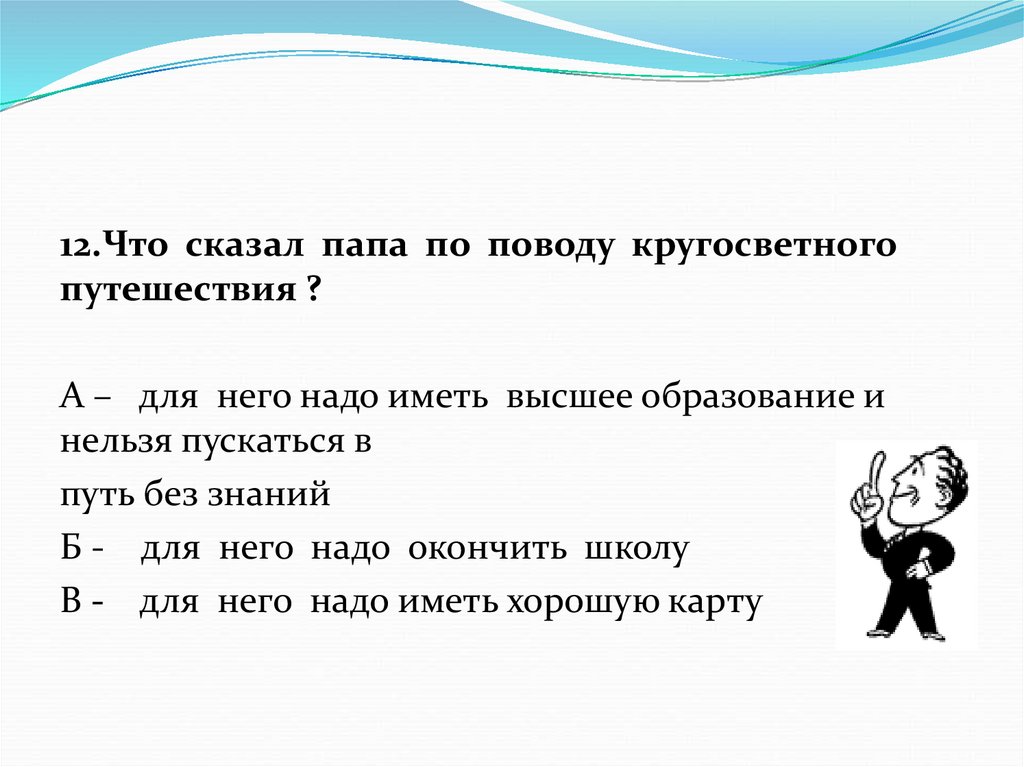 12.Что сказал папа по поводу кругосветного путешествия ?

А – для него надо иметь высшее образование и нельзя пускаться в

путь без знаний

Б - для него надо окончить школу

В - для него надо иметь хорошую карту